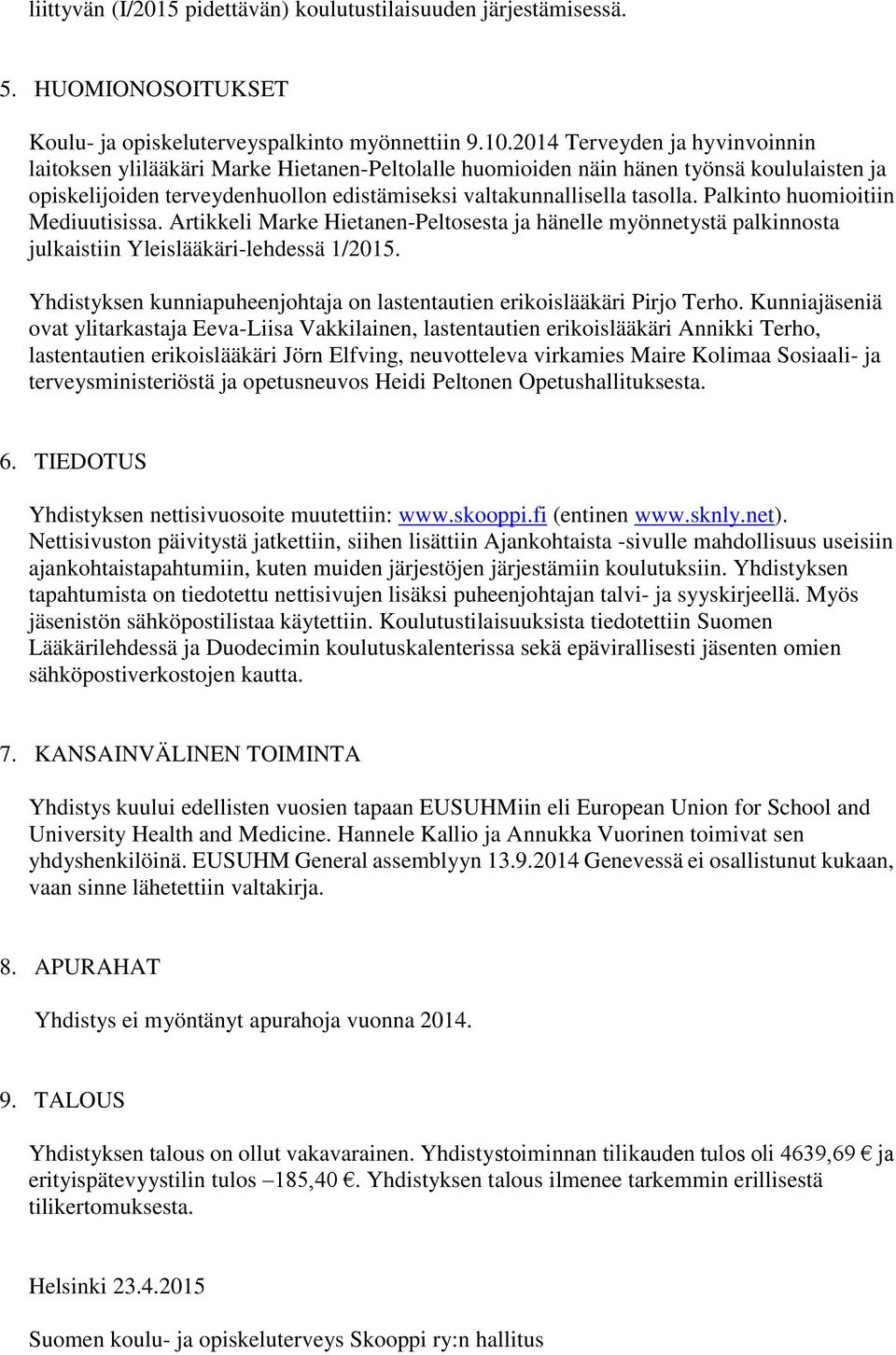 liittyvän (I/2015 pidettävän) koulutustilaisuuden järjestämisessä.

5. HUOMIONOSOITUKSET

Koulu- ja opiskeluterveyspalkinto myönnettiin 9.10.2014 Terveyden ja hyvinvoinnin laitoksen ylilääkäri Marke Hietanen-Peltolalle huomioiden näin hänen työnsä koululaisten ja opiskelijoiden terveydenhuollon edistämiseksi valtakunnallisella tasolla. Palkinto huomioitiin Mediuutisissa. Artikkeli Marke Hietanen-Peltosesta ja hänelle myönnetystä palkinnosta julkaistiin Yleislääkäri-lehdessä 1/2015.

Yhdistyksen kunniapuheenjohtaja on lastentautien erikoislääkäri Pirjo Terho. Kunniajäseniä ovat ylitarkastaja Eeva-Liisa Vakkilainen, lastentautien erikoislääkäri Annikki Terho, lastentautien erikoislääkäri Jörn Elfving, neuvotteleva virkamies Maire Kolimaa Sosiaali- ja terveysministeriöstä ja opetusneuvos Heidi Peltonen Opetushallituksesta.

6. TIEDOTUS

Yhdistyksen nettisivuosoite muutettiin: www.skooppi.fi (entinen www.sknly.net). Nettisivuston päivitystä jatkettiin, siihen lisättiin Ajankohtaista -sivulle mahdollisuus useisiin ajankohtaistapahtumiin, kuten muiden järjestöjen järjestämiin koulutuksiin. Yhdistyksen tapahtumista on tiedotettu nettisivujen lisäksi puheenjohtajan talvi- ja syyskirjeellä. Myös jäsenistön sähköpostilistaa käytettiin. Koulutustilaisuuksista tiedotettiin Suomen Lääkärilehdessä ja Duodecimin koulutuskalenterissa sekä epävirallisesti jäsenten omien sähköpostiverkostojen kautta.

7. KANSAINVÄLINEN TOIMINTA

Yhdistys kuului edellisten vuosien tapaan EUSUHMiin eli European Union for School and University Health and Medicine. Hannele Kallio ja Annukka Vuorinen toimivat sen yhdyshenkilöinä. EUSUHM General assemblyyn 13.9.2014 Genevessä ei osallistunut kukaan, vaan sinne lähetettiin valtakirja.

8. APURAHAT

Yhdistys ei myöntänyt apurahoja vuonna 2014.

9. TALOUS

Yhdistyksen talous on ollut vakavarainen. Yhdistystoiminnan tilikauden tulos oli 4639,69 € ja erityispätevyystilin tulos –185,40 €. Yhdistyksen talous ilmenee tarkemmin erillisestä tilikertomuksesta.

Helsinki 23.4.2015

Suomen koulu- ja opiskeluterveys Skooppi ry:n hallitus